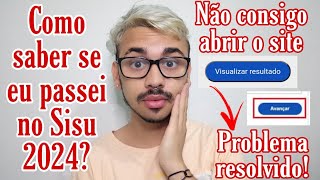 Como saber se eu passei no Sisu 2024?

Não consigo abrir o site

Visualizar resultado

Avançar

Problema resolvido!